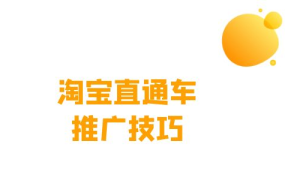 淘宝直通车
推广技巧